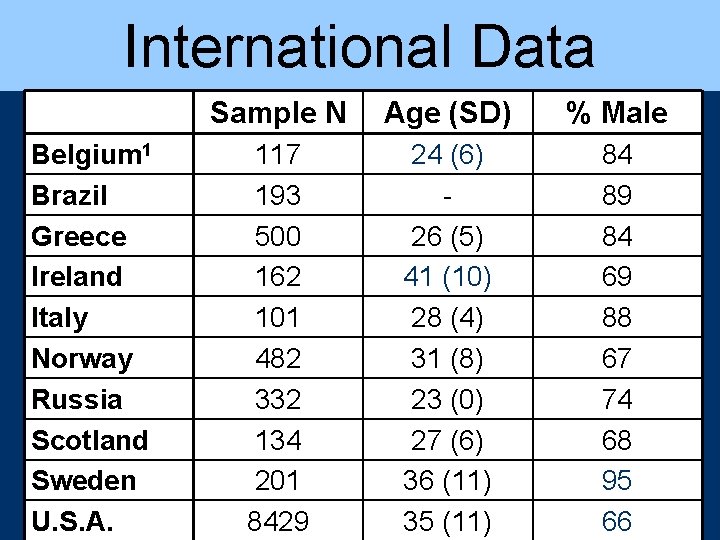 International Data

|  | Sample N | Age (SD) | % Male |
|---|---|---|---|
| Belgium$^{1}$ | 117 | 24 (6) | 84 |
| Brazil | 193 | - | 89 |
| Greece | 500 | 26 (5) | 84 |
| Ireland | 162 | 41 (10) | 69 |
| Italy | 101 | 28 (4) | 88 |
| Norway | 482 | 31 (8) | 67 |
| Russia | 332 | 23 (0) | 74 |
| Scotland | 134 | 27 (6) | 68 |
| Sweden | 201 | 36 (11) | 95 |
| U.S.A. | 8429 | 35 (11) | 66 |